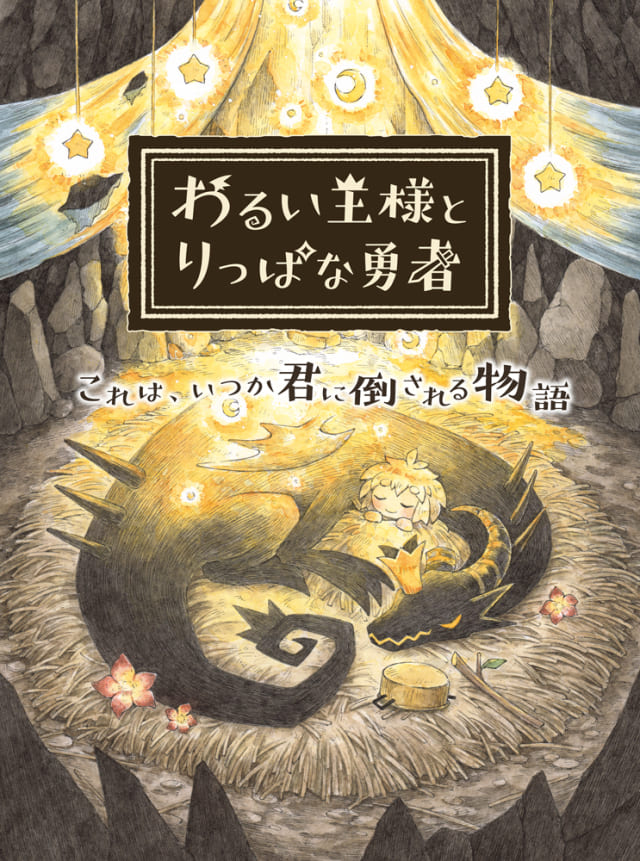 わるい王様と
りっぱな勇者

これは、いつか君に倒される物語